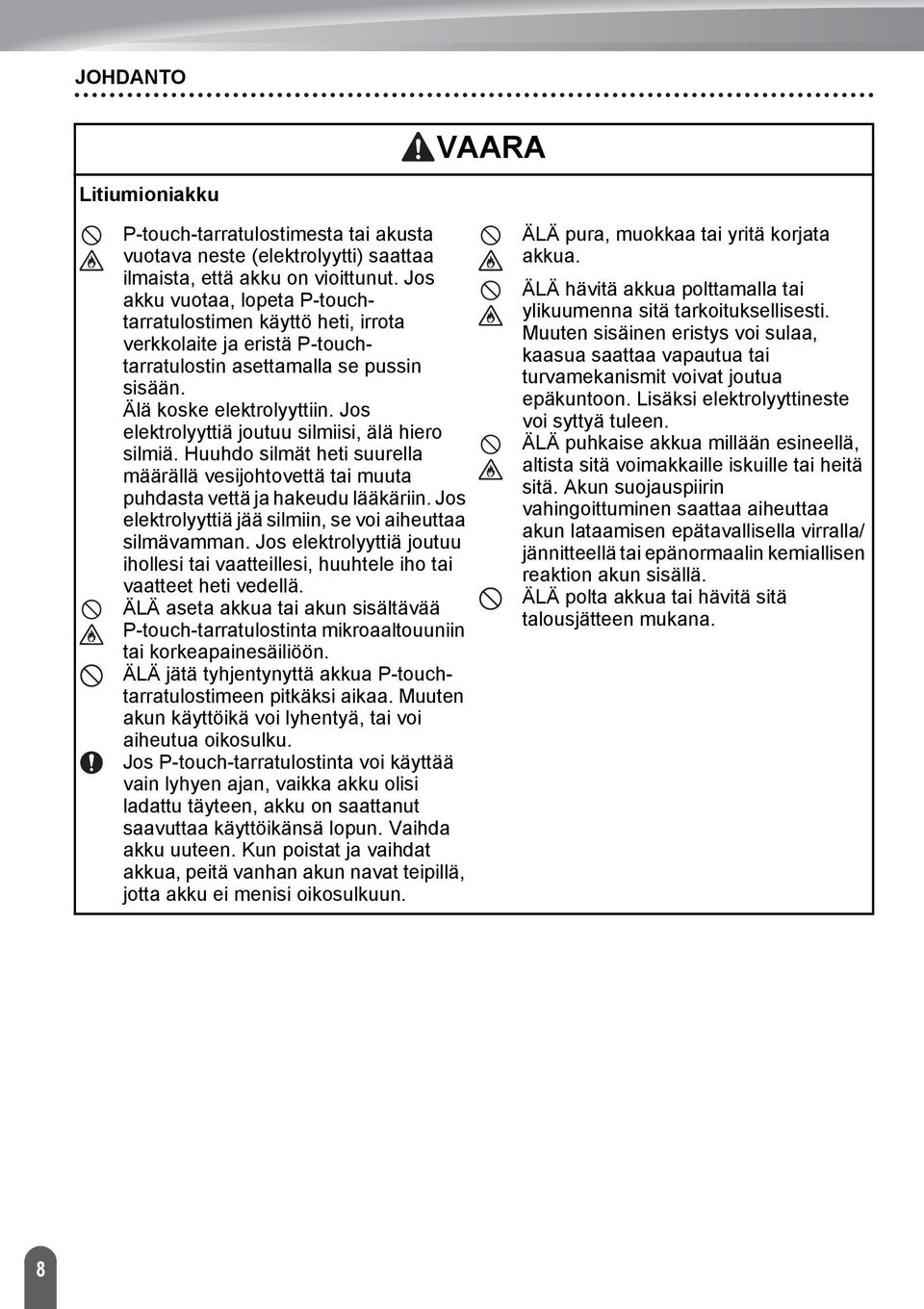 JOHDANTO

VAARA

Litiumioniakku

P-touch-tarratulostimesta tai akusta vuotava neste (elektrolyytti) saattaa ilmaista, että akku on vioittunut. Jos akku vuotaa, lopeta P-touch-tarratulostimen käyttö heti, irrota verkkolaite ja eristä P-touch-tarratulostin asettamalla se pussin sisään. Älä koske elektrolyyttiin. Jos elektrolyyttiä joutuu silmiisi, älä hiero silmiä. Huuhdo silmät heti suurella määrällä vesijohtovettä tai muuta puhdasta vettä ja hakeudu lääkäriin. Jos elektrolyyttiä jää silmiin, se voi aiheuttaa silmävamman. Jos elektrolyyttiä joutuu ihollesi tai vaatteillesi, huuhtele iho tai vaatteet heti vedellä.

ÄLÄ aseta akkua tai akun sisältävää P-touch-tarratulostinta mikroaaltouuniin tai korkeapainesäiliöön.

ÄLÄ jätä tyhjentynyttä akkua P-touch-tarratulostimeen pitkäksi aikaa. Muuten akun käyttöikä voi lyhentyä, tai voi aiheutua oikosulku.

Jos P-touch-tarratulostinta voi käyttää vain lyhyen ajan, vaikka akku olisi ladattu täyteen, akku on saattanut saavuttaa käyttöikänsä lopun. Vaihda akku uuteen. Kun poistat ja vaihdat akkua, peitä vanhan akun navat teipillä, jotta akku ei menisi oikosulkuun.

ÄLÄ pura, muokkaa tai yritä korjata akkua.

ÄLÄ hävitä akkua polttamalla tai ylikuumenna sitä tarkoituksellisesti. Muuten sisäinen eristys voi sulaa, kaasua saattaa vapautua tai turvamekanismit voivat joutua epäkuntoon. Lisäksi elektrolyyttineste voi syttyä tuleen.

ÄLÄ puhkaise akkua millään esineellä, altista sitä voimakkaille iskuille tai heitä sitä. Akun suojauspiirin vahingoittuminen saattaa aiheuttaa akun lataamisen epätavallisella virralla/jännitteellä tai epänormaalin kemiallisen reaktion akun sisällä.

ÄLÄ polta akkua tai hävitä sitä talousjätteen mukana.

8